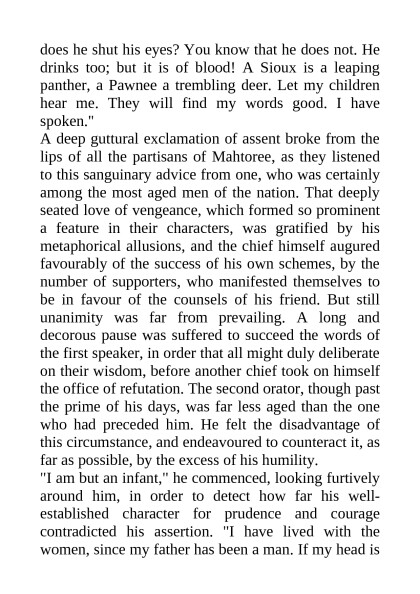 does he shut his eyes? You know that he does not. He drinks too; but it is of blood! A Sioux is a leaping panther, a Pawnee a trembling deer. Let my children hear me. They will find my words good. I have spoken."

A deep guttural exclamation of assent broke from the lips of all the partisans of Mahtoree, as they listened to this sanguinary advice from one, who was certainly among the most aged men of the nation. That deeply seated love of vengeance, which formed so prominent a feature in their characters, was gratified by his metaphorical allusions, and the chief himself augured favourably of the success of his own schemes, by the number of supporters, who manifested themselves to be in favour of the counsels of his friend. But still unanimity was far from prevailing. A long and decorous pause was suffered to succeed the words of the first speaker, in order that all might duly deliberate on their wisdom, before another chief took on himself the office of refutation. The second orator, though past the prime of his days, was far less aged than the one who had preceded him. He felt the disadvantage of this circumstance, and endeavoured to counteract it, as far as possible, by the excess of his humility.

"I am but an infant," he commenced, looking furtively around him, in order to detect how far his well-established character for prudence and courage contradicted his assertion. "I have lived with the women, since my father has been a man. If my head is